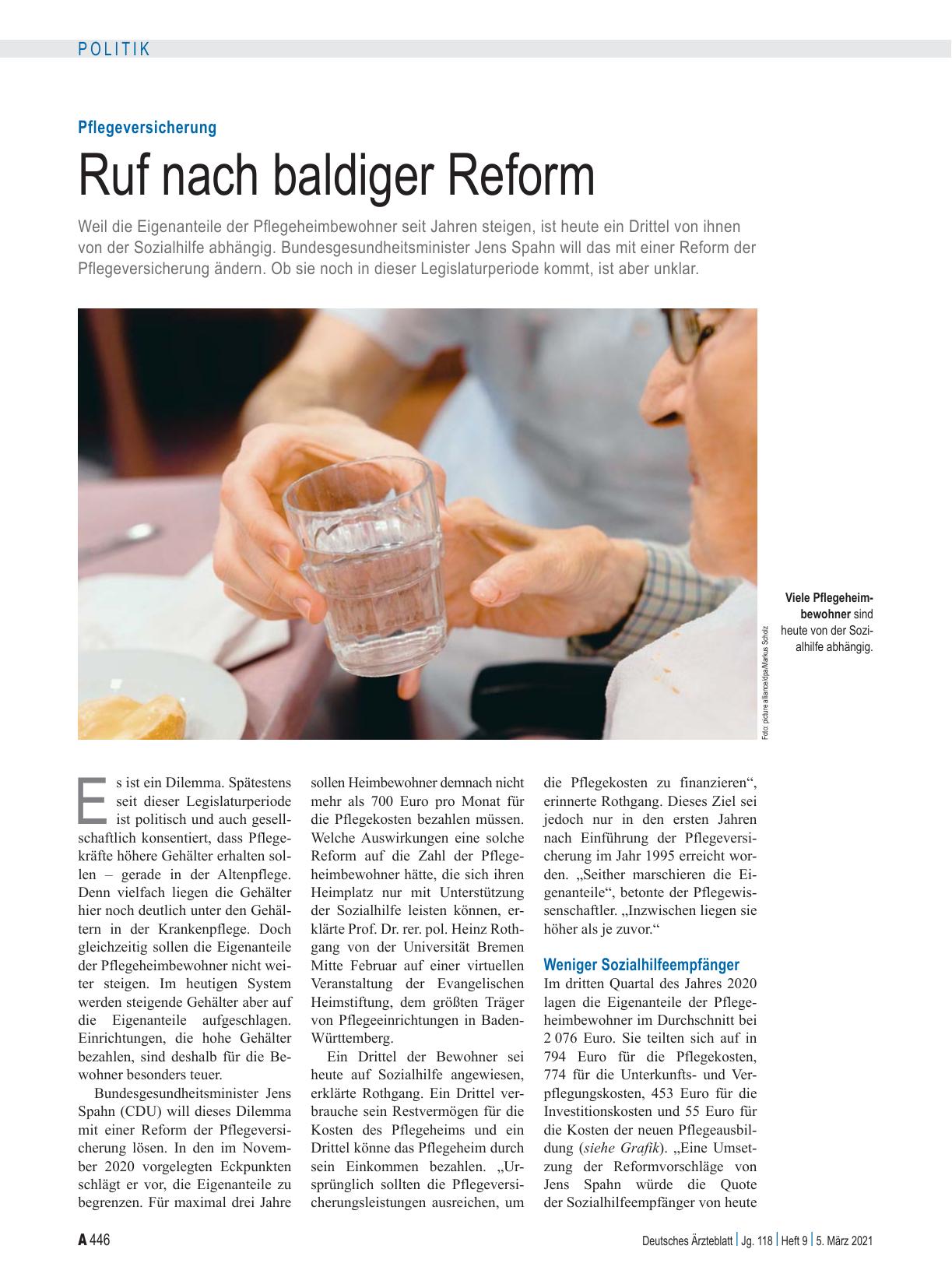 POLITIK

Pflegeversicherung

Ruf nach baldiger Reform

Weil die Eigenanteile der Pflegeheimbewohner seit Jahren steigen, ist heute ein Drittel von ihnen von der Sozialhilfe abhängig. Bundesgesundheitsminister Jens Spahn will das mit einer Reform der Pflegeversicherung ändern. Ob sie noch in dieser Legislaturperiode kommt, ist aber unklar.

Foto: picture alliance/dpa/Markus Scholz

Viele Pflegeheimbewohner sind heute von der Sozialhilfe abhängig.

Es ist ein Dilemma. Spätestens seit dieser Legislaturperiode ist politisch und auch gesellschaftlich konsentiert, dass Pflegekräfte höhere Gehälter erhalten sollen – gerade in der Altenpflege. Denn vielfach liegen die Gehälter hier noch deutlich unter den Gehältern in der Krankenpflege. Doch gleichzeitig sollen die Eigenanteile der Pflegeheimbewohner nicht weiter steigen. Im heutigen System werden steigende Gehälter aber auf die Eigenanteile aufgeschlagen. Einrichtungen, die hohe Gehälter bezahlen, sind deshalb für die Bewohner besonders teuer.

Bundesgesundheitsminister Jens Spahn (CDU) will dieses Dilemma mit einer Reform der Pflegeversicherung lösen. In den im November 2020 vorgelegten Eckpunkten schlägt er vor, die Eigenanteile zu begrenzen. Für maximal drei Jahre sollen Heimbewohner demnach nicht mehr als 700 Euro pro Monat für die Pflegekosten bezahlen müssen. Welche Auswirkungen eine solche Reform auf die Zahl der Pflegeheimbewohner hätte, die sich ihren Heimplatz nur mit Unterstützung der Sozialhilfe leisten können, erklärte Prof. Dr. rer. pol. Heinz Rothgang von der Universität Bremen Mitte Februar auf einer virtuellen Veranstaltung der Evangelischen Heimstiftung, dem größten Träger von Pflegeeinrichtungen in Baden-Württemberg.

Ein Drittel der Bewohner sei heute auf Sozialhilfe angewiesen, erklärte Rothgang. Ein Drittel verbrauche sein Restvermögen für die Kosten des Pflegeheims und ein Drittel könne das Pflegeheim durch sein Einkommen bezahlen. „Ursprünglich sollten die Pflegeversicherungsleistungen ausreichen, um die Pflegekosten zu finanzieren“, erinnerte Rothgang. Dieses Ziel sei jedoch nur in den ersten Jahren nach Einführung der Pflegeversicherung im Jahr 1995 erreicht worden. „Seither marschieren die Eigenanteile“, betonte der Pflegewissenschaftler. „Inzwischen liegen sie höher als je zuvor.“

Weniger Sozialhilfeempfänger

Im dritten Quartal des Jahres 2020 lagen die Eigenanteile der Pflegeheimbewohner im Durchschnitt bei 2 076 Euro. Sie teilten sich auf in 794 Euro für die Pflegekosten, 774 für die Unterkunfts- und Verpflegungskosten, 453 Euro für die Investitionskosten und 55 Euro für die Kosten der neuen Pflegeausbildung (siehe Grafik). „Eine Umsetzung der Reformvorschläge von Jens Spahn würde die Quote der Sozialhilfeempfänger von heute

A 446

Deutsches Ärzteblatt | Jg. 118 | Heft 9 | 5. März 2021